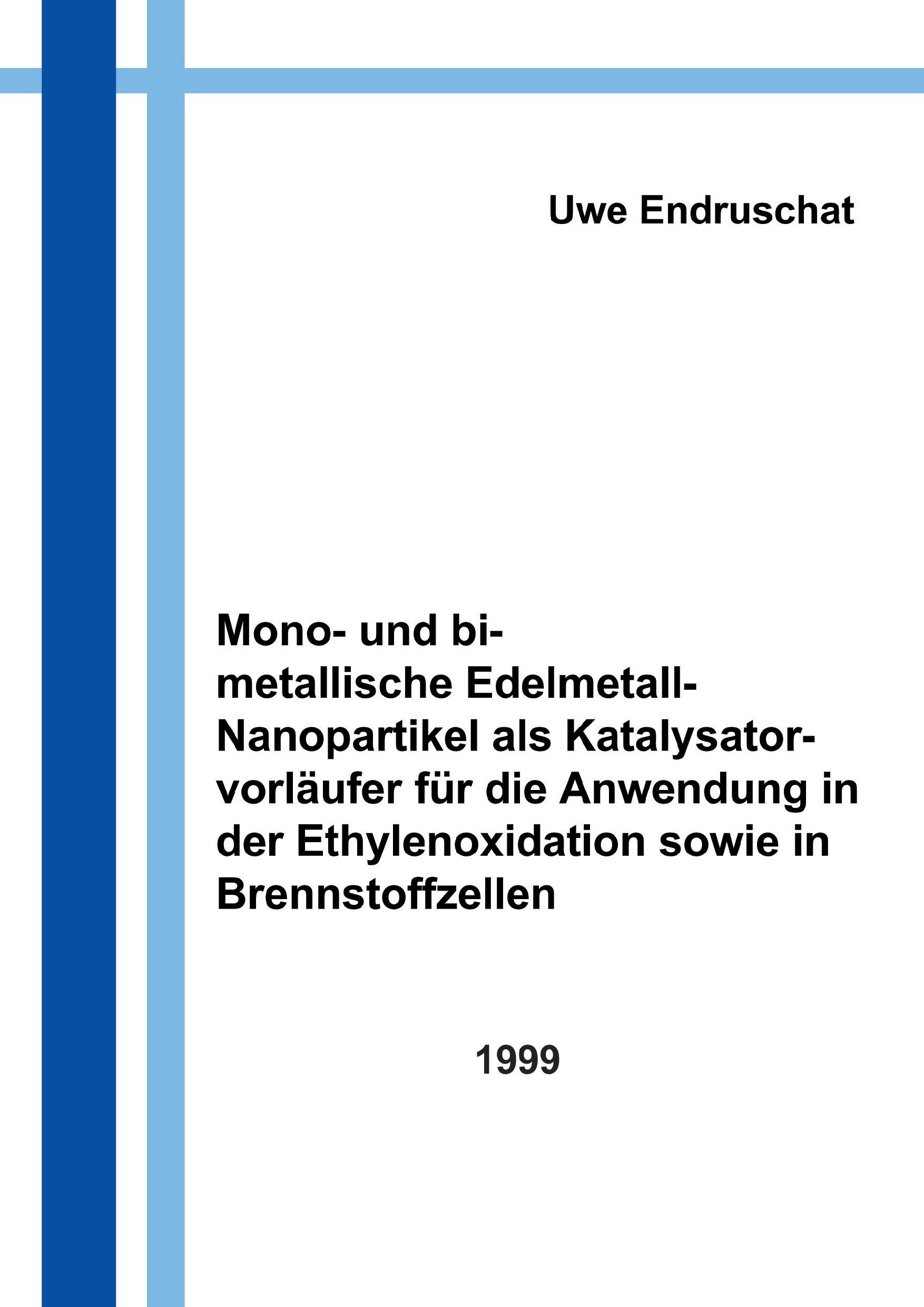 Uwe Endruschat

Mono- und bimetallische Edelmetall-Nanopartikel als Katalysatorvorläufer für die Anwendung in der Ethylenoxidation sowie in Brennstoffzellen

1999